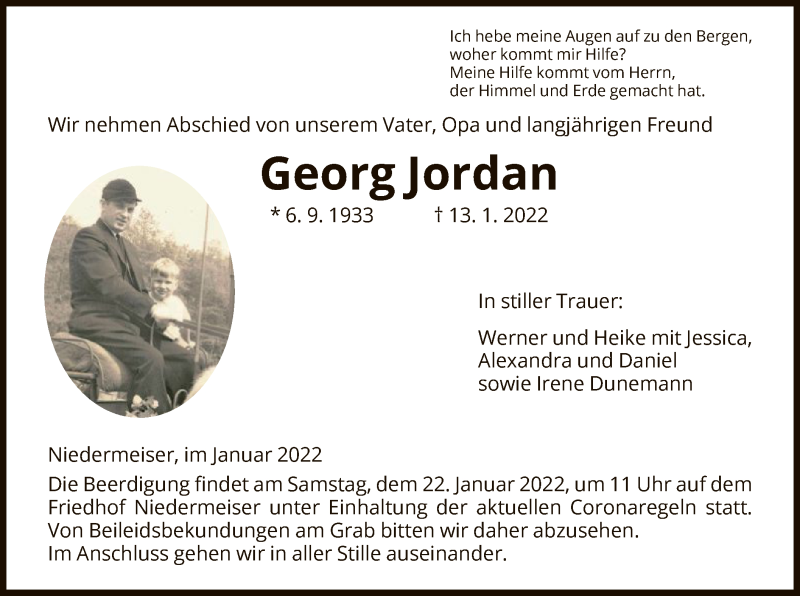 Ich hebe meine Augen auf zu den Bergen,
woher kommt mir Hilfe?
Meine Hilfe kommt vom Herrn,
der Himmel und Erde gemacht hat.

Wir nehmen Abschied von unserem Vater, Opa und langjährigen Freund

Georg Jordan

* 6. 9. 1933 † 13. 1. 2022

In stiller Trauer:

Werner und Heike mit Jessica,
Alexandra und Daniel
sowie Irene Dunemann

Niedermeiser, im Januar 2022

Die Beerdigung findet am Samstag, dem 22. Januar 2022, um 11 Uhr auf dem Friedhof Niedermeiser unter Einhaltung der aktuellen Coronaregeln statt. Von Beileidsbekundungen am Grab bitten wir daher abzusehen.
Im Anschluss gehen wir in aller Stille auseinander.